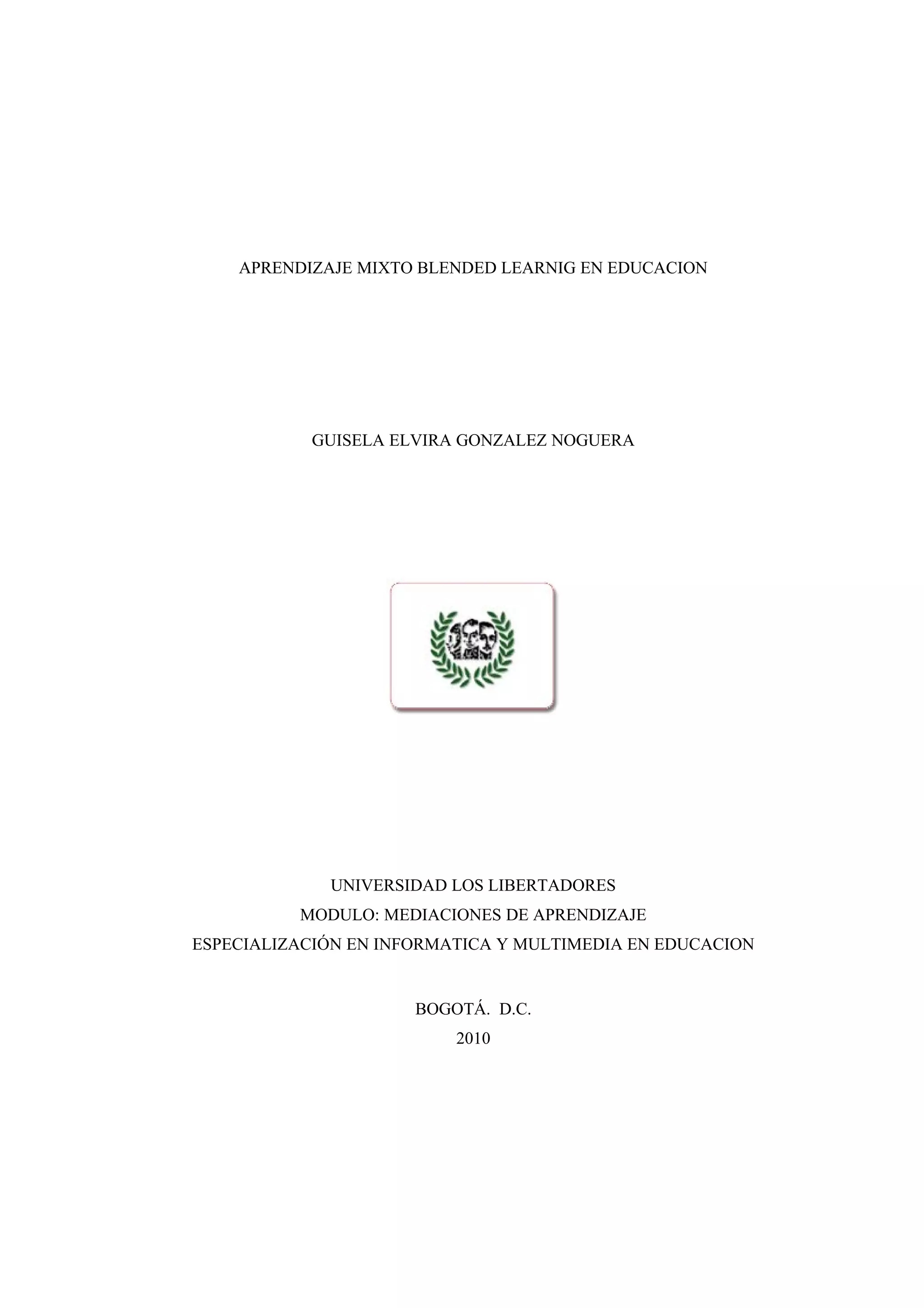 APRENDIZAJE MIXTO BLENDED LEARNIG EN EDUCACION

GUISELA ELVIRA GONZALEZ NOGUERA

UNIVERSIDAD LOS LIBERTADORES
MODULO: MEDIACIONES DE APRENDIZAJE
ESPECIALIZACIÓN EN INFORMATICA Y MULTIMEDIA EN EDUCACION

BOGOTÁ. D.C.
2010